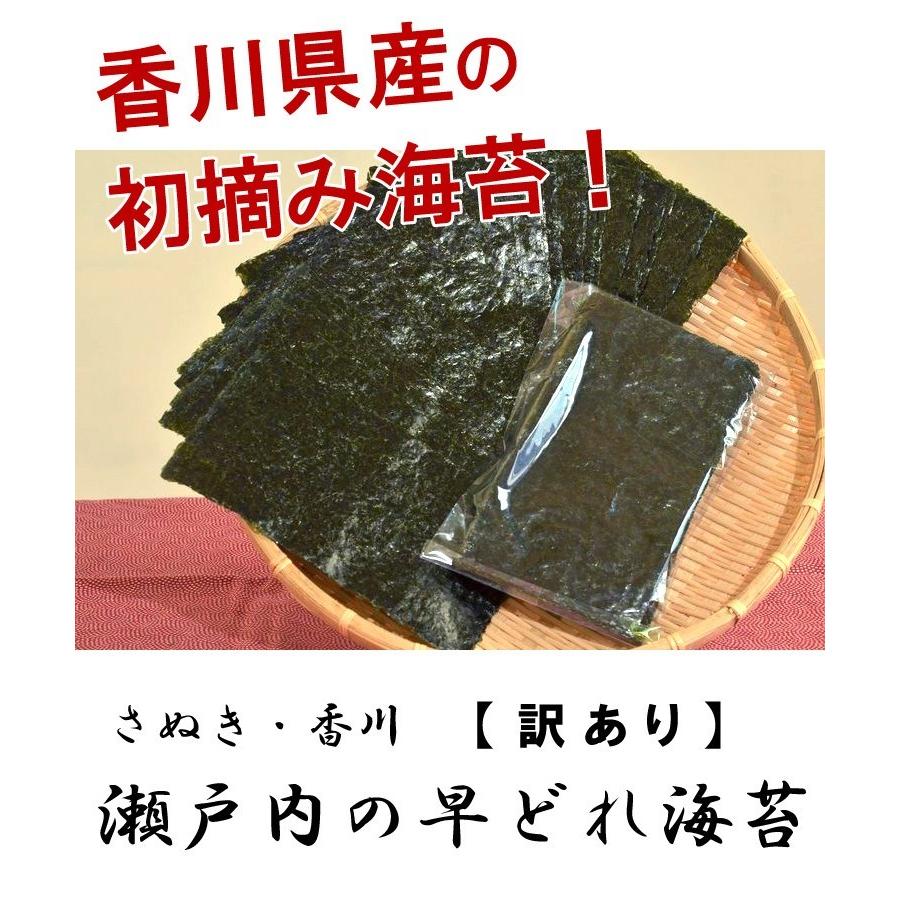 香川県産の
初摘み海苔！

さぬき・香川　【訳あり】
瀬戸内の早どれ海苔